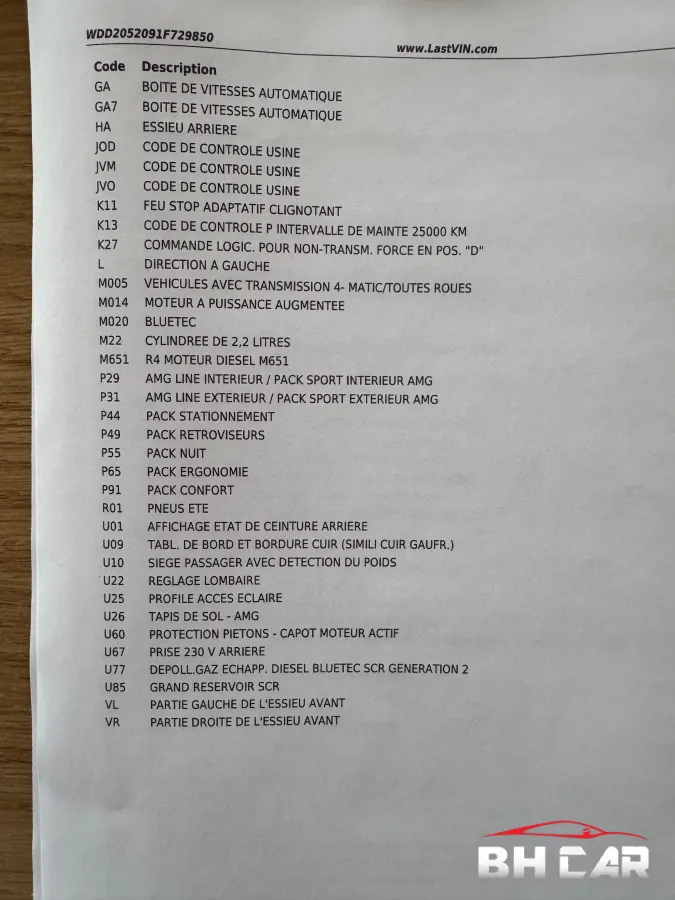 WDD2052091F729850

www.LastVIN.com

| Code | Description |
|---|---|
| GA | BOITE DE VITESSES AUTOMATIQUE |
| GA7 | BOITE DE VITESSES AUTOMATIQUE |
| HA | ESSIEU ARRIERE |
| JOD | CODE DE CONTROLE USINE |
| JVM | CODE DE CONTROLE USINE |
| JVO | CODE DE CONTROLE USINE |
| K11 | FEU STOP ADAPTATIF CLIGNOTANT |
| K13 | CODE DE CONTROLE P INTERVALLE DE MAINTE 25000 KM |
| K27 | COMMANDE LOGIC. POUR NON-TRANSM. FORCE EN POS. "D" |
| L | DIRECTION A GAUCHE |
| M005 | VEHICULES AVEC TRANSMISSION 4- MATIC/TOUTES ROUES |
| M014 | MOTEUR A PUISSANCE AUGMENTEE |
| M020 | BLUETEC |
| M22 | CYLINDREE DE 2,2 LITRES |
| M651 | R4 MOTEUR DIESEL M651 |
| P29 | AMG LINE INTERIEUR / PACK SPORT INTERIEUR AMG |
| P31 | AMG LINE EXTERIEUR / PACK SPORT EXTERIEUR AMG |
| P44 | PACK STATIONNEMENT |
| P49 | PACK RETROVISEURS |
| P55 | PACK NUIT |
| P65 | PACK ERGONOMIE |
| P91 | PACK CONFORT |
| R01 | PNEUS ETE |
| U01 | AFFICHAGE ETAT DE CEINTURE ARRIERE |
| U09 | TABL. DE BORD ET BORDURE CUIR (SIMILI CUIR GAUFR.) |
| U10 | SIEGE PASSAGER AVEC DETECTION DU POIDS |
| U22 | REGLAGE LOMBAIRE |
| U25 | PROFILE ACCES ECLAIRE |
| U26 | TAPIS DE SOL - AMG |
| U60 | PROTECTION PIETONS - CAPOT MOTEUR ACTIF |
| U67 | PRISE 230 V ARRIERE |
| U77 | DEPOLL.GAZ ECHAPP. DIESEL BLUETEC SCR GENERATION 2 |
| U85 | GRAND RESERVOIR SCR |
| VL | PARTIE GAUCHE DE L'ESSIEU AVANT |
| VR | PARTIE DROITE DE L'ESSIEU AVANT |

BH CAR